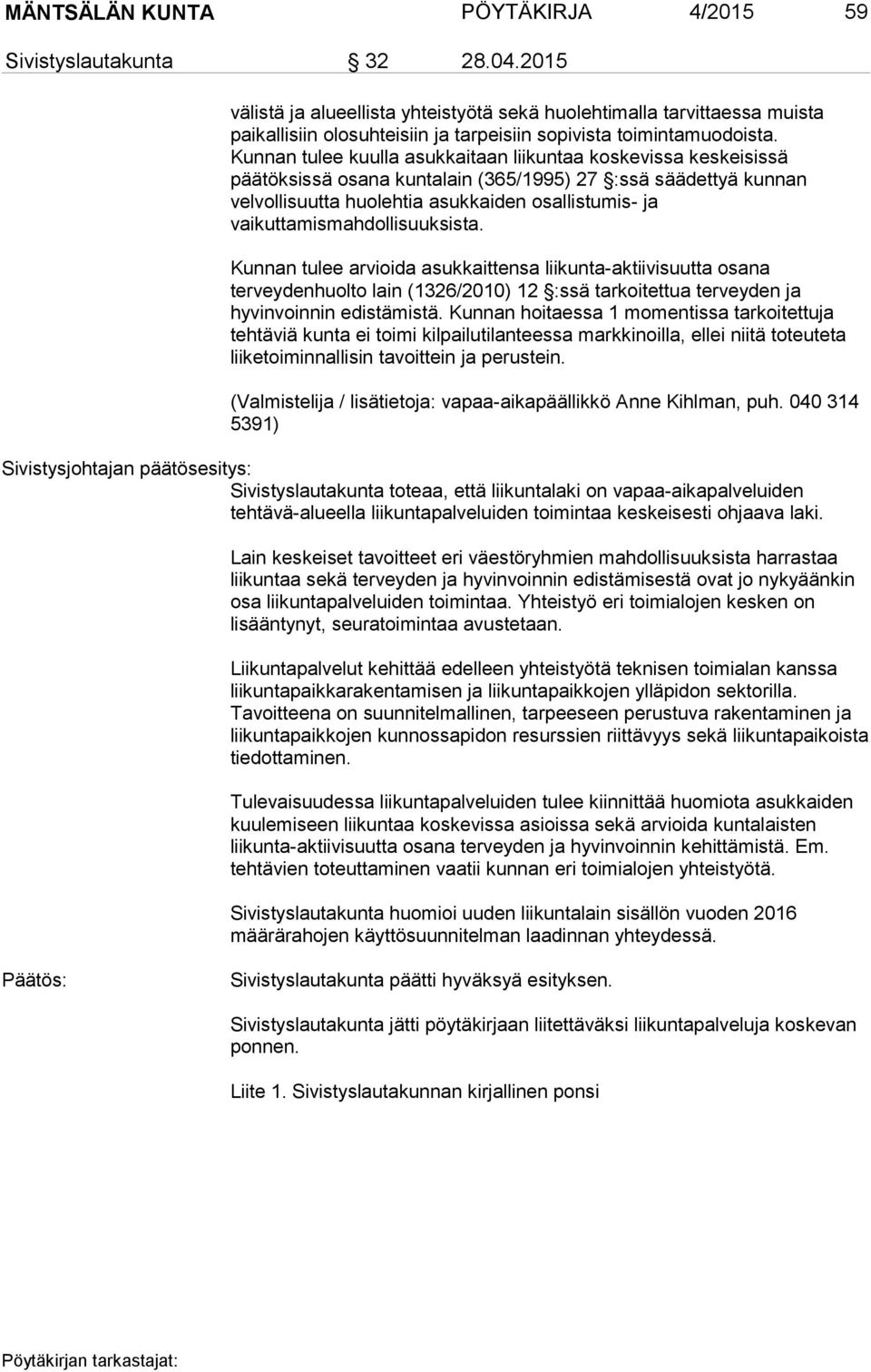 MÄNTSÄLÄN KUNTA PÖYTÄKIRJA 4/2015 59

Sivistyslautakunta 32 28.04.2015

välistä ja alueellista yhteistyötä sekä huolehtimalla tarvittaessa muista paikallisiin olosuhteisiin ja tarpeisiin sopivista toimintamuodoista. Kunnan tulee kuulla asukkaitaan liikuntaa koskevissa keskeisissä päätöksissä osana kuntalain (365/1995) 27 §:ssä säädettyä kunnan velvollisuutta huolehtia asukkaiden osallistumis- ja vaikuttamismahdollisuuksista.

Kunnan tulee arvioida asukkaittensa liikunta-aktiivisuutta osana terveydenhuolto lain (1326/2010) 12 §:ssä tarkoitettua terveyden ja hyvinvoinnin edistämistä. Kunnan hoitaessa 1 momentissa tarkoitettuja tehtäviä kunta ei toimi kilpailutilanteessa markkinoilla, ellei niitä toteuteta liiketoiminnallisin tavoittein ja perustein.

(Valmistelija / lisätietoja: vapaa-aikapäällikkö Anne Kihlman, puh. 040 314 5391)

Sivistysjohtajan päätösesitys:
Sivistyslautakunta toteaa, että liikuntalaki on vapaa-aikapalveluiden tehtävä-alueella liikuntapalveluiden toimintaa keskeisesti ohjaava laki.

Lain keskeiset tavoitteet eri väestöryhmien mahdollisuuksista harrastaa liikuntaa sekä terveyden ja hyvinvoinnin edistämisestä ovat jo nykyäänkin osa liikuntapalveluiden toimintaa. Yhteistyö eri toimialojen kesken on lisääntynyt, seuratoimintaa avustetaan.

Liikuntapalvelut kehittää edelleen yhteistyötä teknisen toimialan kanssa liikuntapaikkarakentamisen ja liikuntapaikkojen ylläpidon sektorilla. Tavoitteena on suunnitelmallinen, tarpeeseen perustuva rakentaminen ja liikuntapaikkojen kunnossapidon resurssien riittävyys sekä liikuntapaikoista tiedottaminen.

Tulevaisuudessa liikuntapalveluiden tulee kiinnittää huomiota asukkaiden kuulemiseen liikuntaa koskevissa asioissa sekä arvioida kuntalaisten liikunta-aktiivisuutta osana terveyden ja hyvinvoinnin kehittämistä. Em. tehtävien toteuttaminen vaatii kunnan eri toimialojen yhteistyötä.

Sivistyslautakunta huomioi uuden liikuntalain sisällön vuoden 2016 määrärahojen käyttösuunnitelman laadinnan yhteydessä.

Päätös:
Sivistyslautakunta päätti hyväksyä esityksen.

Sivistyslautakunta jätti pöytäkirjaan liitettäväksi liikuntapalveluja koskevan ponnen.

Liite 1. Sivistyslautakunnan kirjallinen ponsi

Pöytäkirjan tarkastajat: